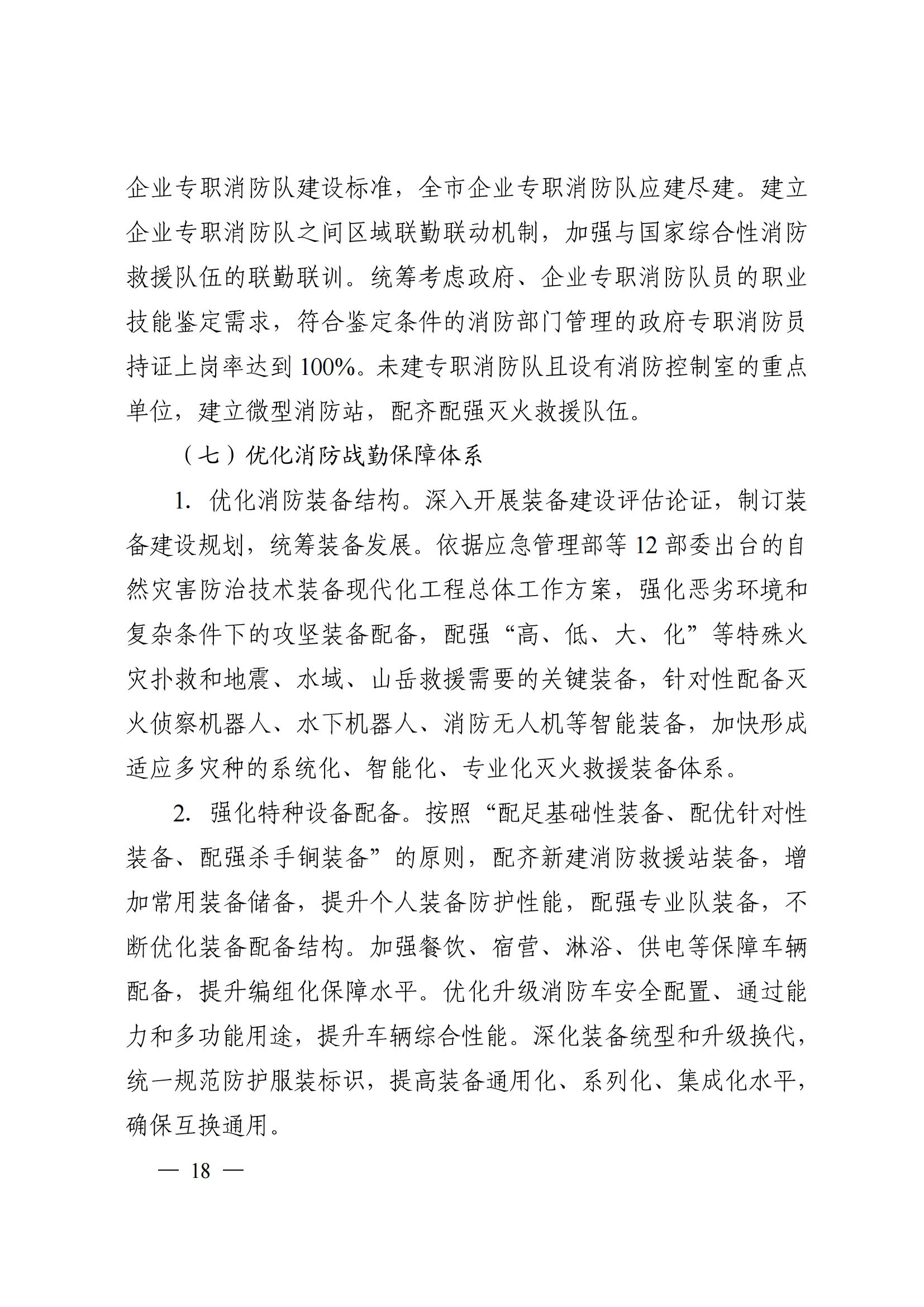 企业专职消防队建设标准，全市企业专职消防队应建尽建。建立企业专职消防队之间区域联勤联动机制，加强与国家综合性消防救援队伍的联勤联训。统筹考虑政府、企业专职消防队员的职业技能鉴定需求，符合鉴定条件的消防部门管理的政府专职消防员持证上岗率达到100%。未建专职消防队且设有消防控制室的重点单位，建立微型消防站，配齐配强灭火救援队伍。

（七）优化消防战勤保障体系

1. 优化消防装备结构。深入开展装备建设评估论证，制订装备建设规划，统筹装备发展。依据应急管理部等12部委出台的自然灾害防治技术装备现代化工程总体工作方案，强化恶劣环境和复杂条件下的攻坚装备配备，配强“高、低、大、化”等特殊火灾扑救和地震、水域、山岳救援需要的关键装备，针对性配备灭火侦察机器人、水下机器人、消防无人机等智能装备，加快形成适应多灾种的系统化、智能化、专业化灭火救援装备体系。

2. 强化特种设备配备。按照“配足基础性装备、配优针对性装备、配强杀手锏装备”的原则，配齐新建消防救援站装备，增加常用装备储备，提升个人装备防护性能，配强专业队装备，不断优化装备配备结构。加强餐饮、宿营、淋浴、供电等保障车辆配备，提升编组化保障水平。优化升级消防车安全配置、通过能力和多功能用途，提升车辆综合性能。深化装备统型和升级换代，统一规范防护服装标识，提高装备通用化、系列化、集成化水平，确保互换通用。

— 18 —